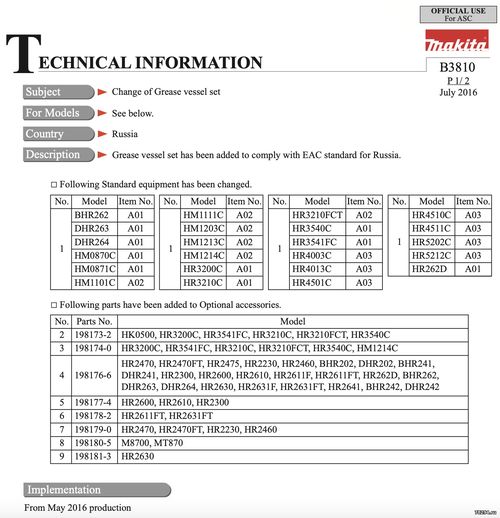 OFFICIAL USE
For ASC

makita

TECHNICAL INFORMATION

B3810
P 1/ 2
July 2016

Subject ► Change of Grease vessel set

For Models ► See below.

Country ► Russia

Description ► Grease vessel set has been added to comply with EAC standard for Russia.

□ Following Standard equipment has been changed.

| No. | Model | Item No. |
|---|---|---|
| 1 | BHR262 | A01 |
| | DHR263 | A01 |
| | DHR264 | A01 |
| | HM0870C | A01 |
| | HM0871C | A01 |
| | HM1101C | A02 |

| No. | Model | Item No. |
|---|---|---|
| 1 | HM1111C | A02 |
| | HM1203C | A02 |
| | HM1213C | A02 |
| | HM1214C | A02 |
| | HR3200C | A01 |
| | HR3210C | A01 |

| No. | Model | Item No. |
|---|---|---|
| 1 | HR3210FCT | A02 |
| | HR3540C | A01 |
| | HR3541FC | A01 |
| | HR4003C | A03 |
| | HR4013C | A03 |
| | HR4501C | A03 |

| No. | Model | Item No. |
|---|---|---|
| 1 | HR4510C | A03 |
| | HR4511C | A03 |
| | HR5202C | A03 |
| | HR5212C | A03 |
| | HR262D | A01 |

□ Following parts have been added to Optional accessories.

| No. | Parts No. | Model |
|---|---|---|
| 2 | 198173-2 | HK0500, HR3200C, HR3541FC, HR3210C, HR3210FCT, HR3540C |
| 3 | 198174-0 | HR3200C, HR3541FC, HR3210C, HR3210FCT, HR3540C, HM1214C |
| 4 | 198176-6 | HR2470, HR2470FT, HR2475, HR2230, HR2460, BHR202, DHR202, BHR241, DHR241, HR2300, HR2600, HR2610, HR2611F, HR2611FT, HR262D, BHR262, DHR263, DHR264, HR2630, HR2631F, HR2631FT, HR2641, BHR242, DHR242 |
| 5 | 198177-4 | HR2600, HR2610, HR2300 |
| 6 | 198178-2 | HR2611FT, HR2631FT |
| 7 | 198179-0 | HR2470, HR2470FT, HR2230, HR2460 |
| 8 | 198180-5 | M8700, MT870 |
| 9 | 198181-3 | HR2630 |

Implementation

From May 2016 production